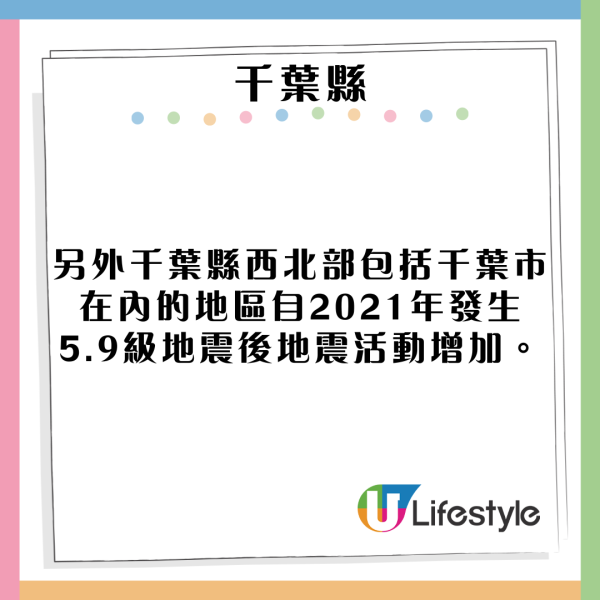 千葉縣

另外千葉縣西北部包括千葉市在內的地區自2021年發生5.9級地震後地震活動增加。

U Lifestyle